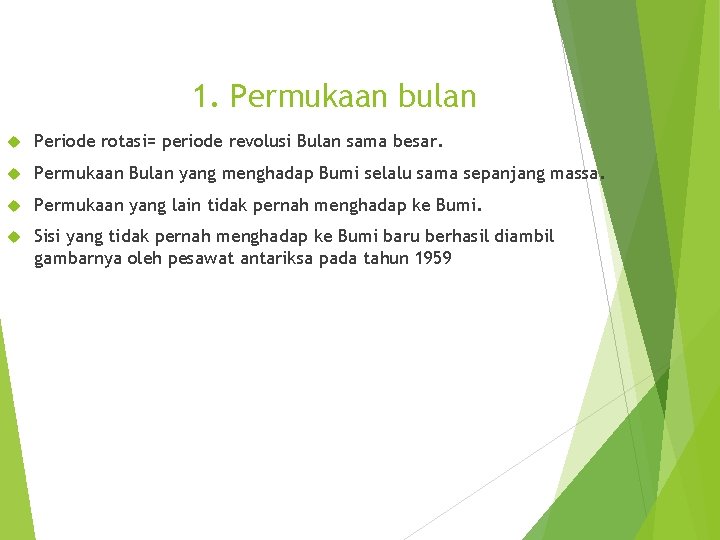 1. Permukaan bulan

Periode rotasi= periode revolusi Bulan sama besar.

Permukaan Bulan yang menghadap Bumi selalu sama sepanjang massa.

Permukaan yang lain tidak pernah menghadap ke Bumi.

Sisi yang tidak pernah menghadap ke Bumi baru berhasil diambil gambarnya oleh pesawat antariksa pada tahun 1959